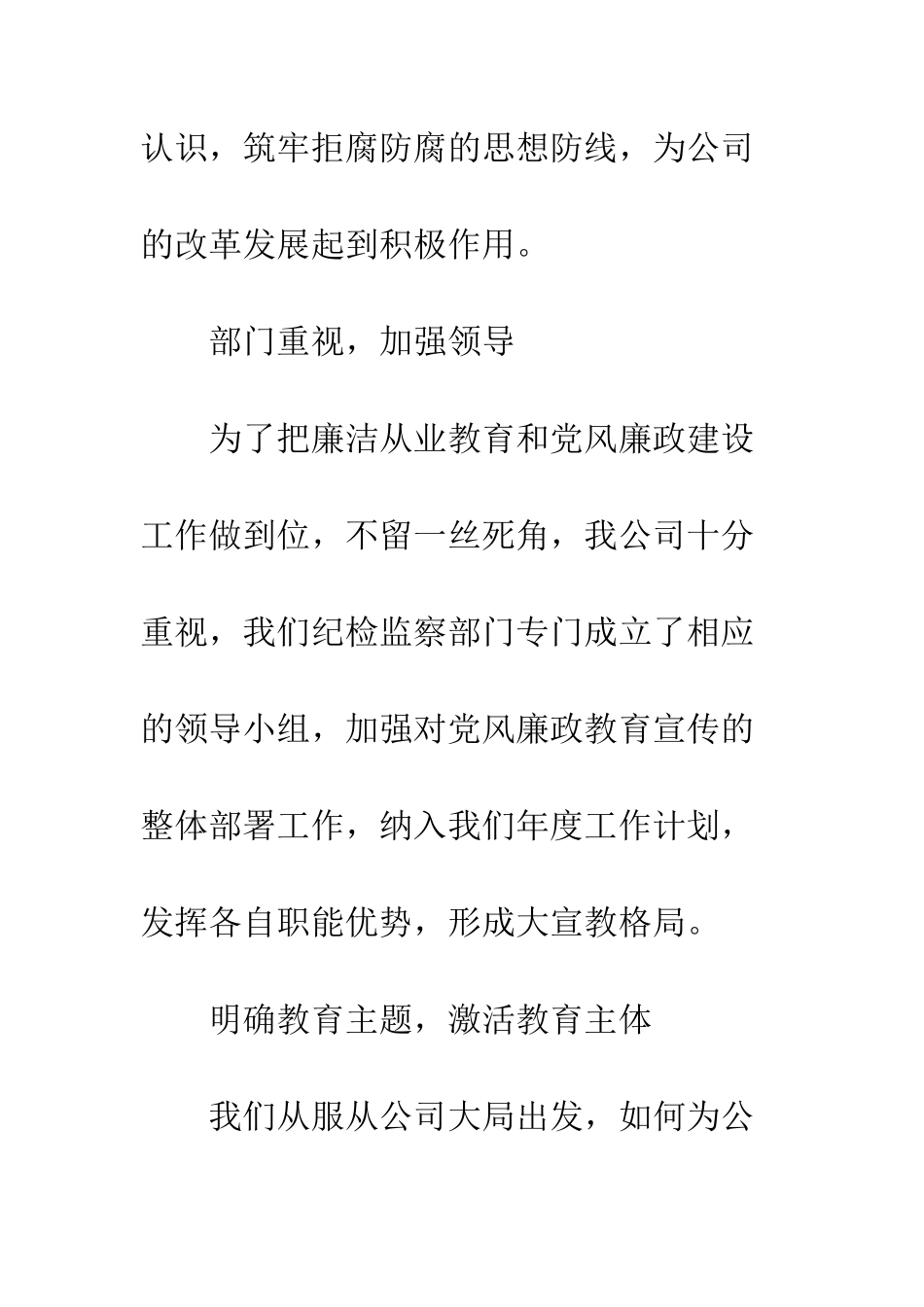 认识，筑牢拒腐防腐的思想防线，为公司的改革发展起到积极作用。

部门重视，加强领导

为了把廉洁从业教育和党风廉政建设工作做到位，不留一丝死角，我公司十分重视，我们纪检监察部门专门成立了相应的领导小组，加强对党风廉政教育宣传的整体部署工作，纳入我们年度工作计划，发挥各自职能优势，形成大宣教格局。

明确教育主题，激活教育主体

我们从服从公司大局出发，如何为公